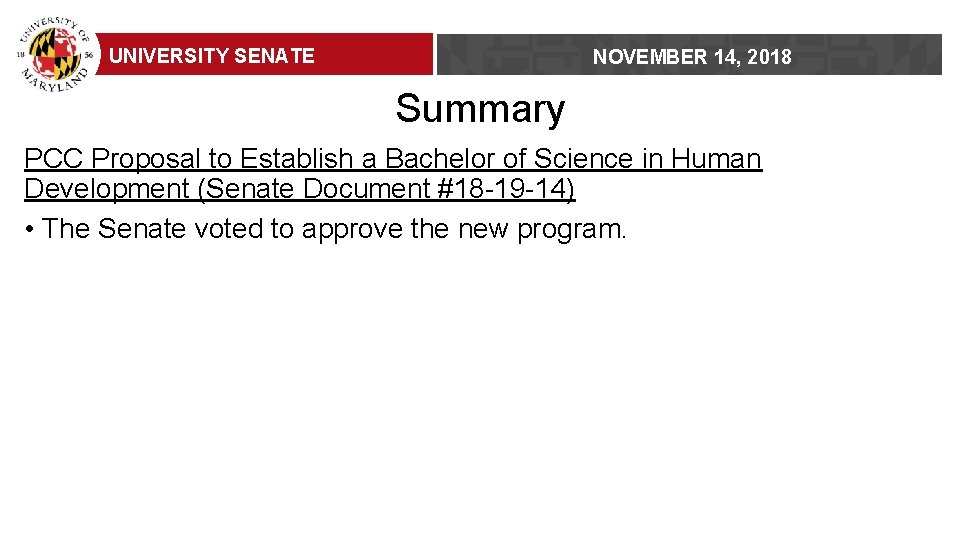 UNIVERSITY OF MARYLAND 18 56

UNIVERSITY SENATE

NOVEMBER 14, 2018

Summary

PCC Proposal to Establish a Bachelor of Science in Human Development (Senate Document #18-19-14)

• The Senate voted to approve the new program.